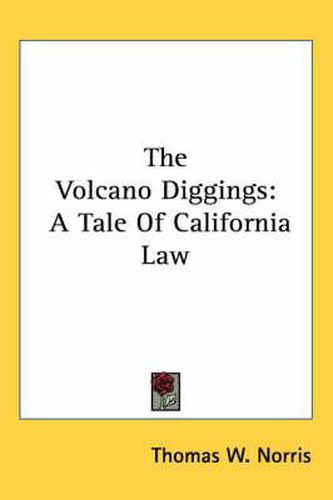 The Volcano Diggings: A Tale Of California Law

Thomas W. Norris